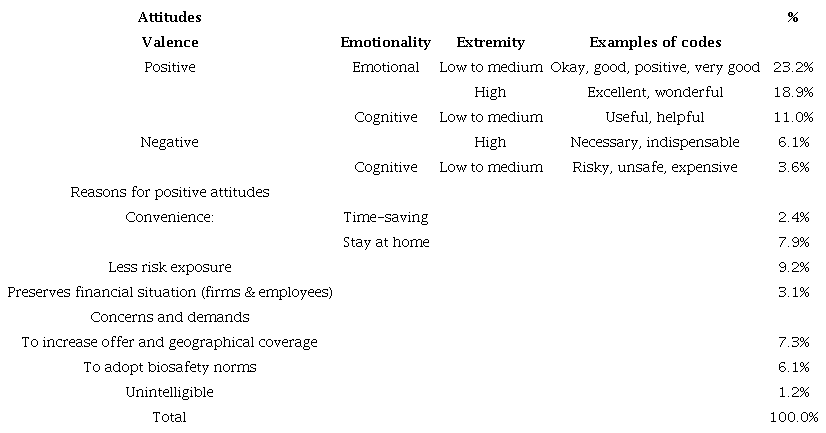 | Attitudes | | | | % |
|---|---|---|---|---|
| Valence | Emotionality | Extremity | Examples of codes | |
| Positive | Emotional | Low to medium | Okay, good, positive, very good | 23.2% |
| | | High | Excellent, wonderful | 18.9% |
| | Cognitive | Low to medium | Useful, helpful | 11.0% |
| Negative | | High | Necessary, indispensable | 6.1% |
| | Cognitive | Low to medium | Risky, unsafe, expensive | 3.6% |
| Reasons for positive attitudes | | | | |
| Convenience: | Time-saving | | | 2.4% |
| | Stay at home | | | 7.9% |
| Less risk exposure | | | | 9.2% |
| Preserves financial situation (firms & employees) | | | | 3.1% |
| Concerns and demands | | | | |
| To increase offer and geographical coverage | | | | 7.3% |
| To adopt biosafety norms | | | | 6.1% |
| Unintelligible | | | | 1.2% |
| Total | | | | 100.0% |